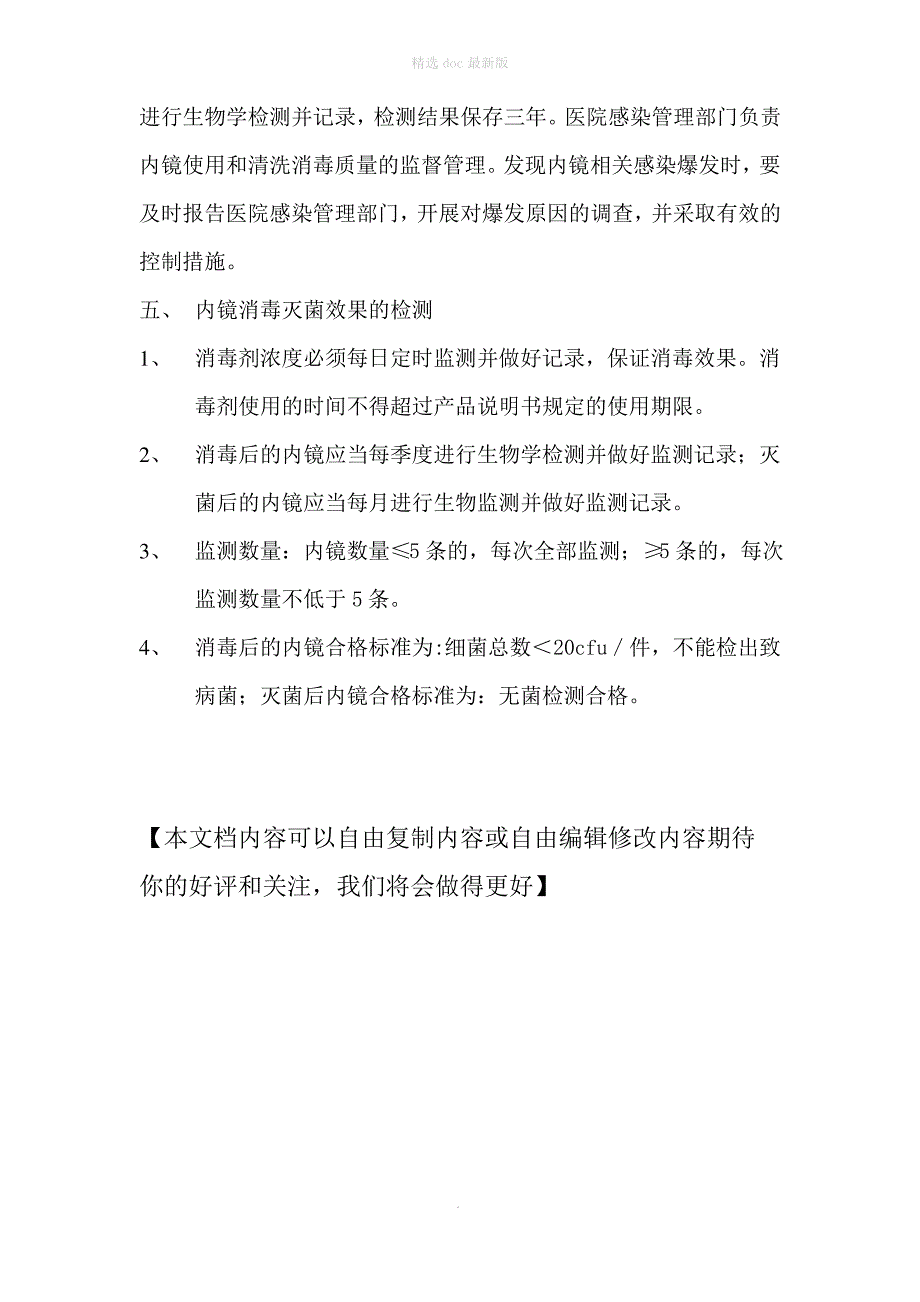 精选 doc 最新版

进行生物学检测并记录，检测结果保存三年。医院感染管理部门负责内镜使用和清洗消毒质量的监督管理。发现内镜相关感染爆发时，要及时报告医院感染管理部门，开展对爆发原因的调查，并采取有效的控制措施。

五、 内镜消毒灭菌效果的检测

1、 消毒剂浓度必须每日定时监测并做好记录，保证消毒效果。消毒剂使用的时间不得超过产品说明书规定的使用期限。

2、 消毒后的内镜应当每季度进行生物学检测并做好监测记录；灭菌后的内镜应当每月进行生物监测并做好监测记录。

3、 监测数量：内镜数量≤5 条的，每次全部监测；≥5 条的，每次监测数量不低于 5 条。

4、 消毒后的内镜合格标准为:细菌总数＜20cfu／件，不能检出致病菌；灭菌后内镜合格标准为：无菌检测合格。

【本文档内容可以自由复制内容或自由编辑修改内容期待你的好评和关注，我们将会做得更好】

.